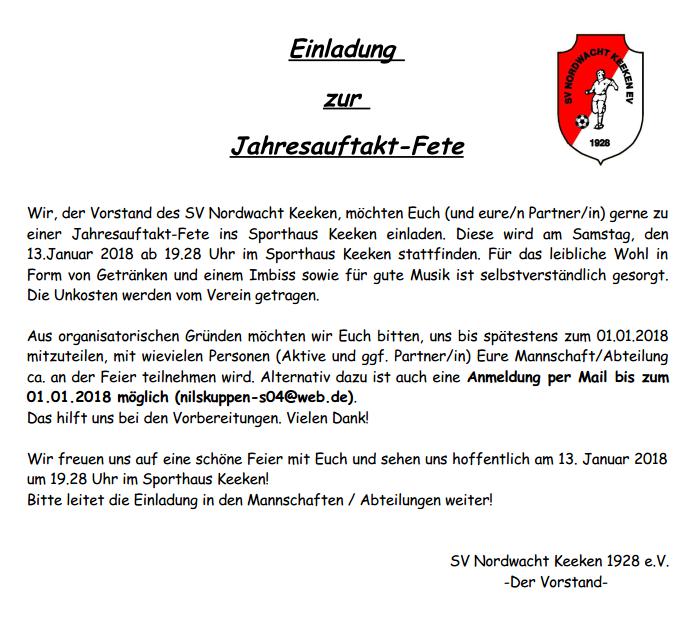 Einladung

zur

Jahresauftakt-Fete

SV NORDWACHT KEEKEN EV

1928

Wir, der Vorstand des SV Nordwacht Keeken, möchten Euch (und eure/n Partner/in) gerne zu einer Jahresauftakt-Fete ins Sporthaus Keeken einladen. Diese wird am Samstag, den 13.Januar 2018 ab 19.28 Uhr im Sporthaus Keeken stattfinden. Für das leibliche Wohl in Form von Getränken und einem Imbiss sowie für gute Musik ist selbstverständlich gesorgt. Die Unkosten werden vom Verein getragen.

Aus organisatorischen Gründen möchten wir Euch bitten, uns bis spätestens zum 01.01.2018 mitzuteilen, mit wievielen Personen (Aktive und ggf. Partner/in) Eure Mannschaft/Abteilung ca. an der Feier teilnehmen wird. Alternativ dazu ist auch eine Anmeldung per Mail bis zum 01.01.2018 möglich (nilskuppen-s04@web.de).
Das hilft uns bei den Vorbereitungen. Vielen Dank!

Wir freuen uns auf eine schöne Feier mit Euch und sehen uns hoffentlich am 13. Januar 2018 um 19.28 Uhr im Sporthaus Keeken!
Bitte leitet die Einladung in den Mannschaften / Abteilungen weiter!

SV Nordwacht Keeken 1928 e.V.
-Der Vorstand-